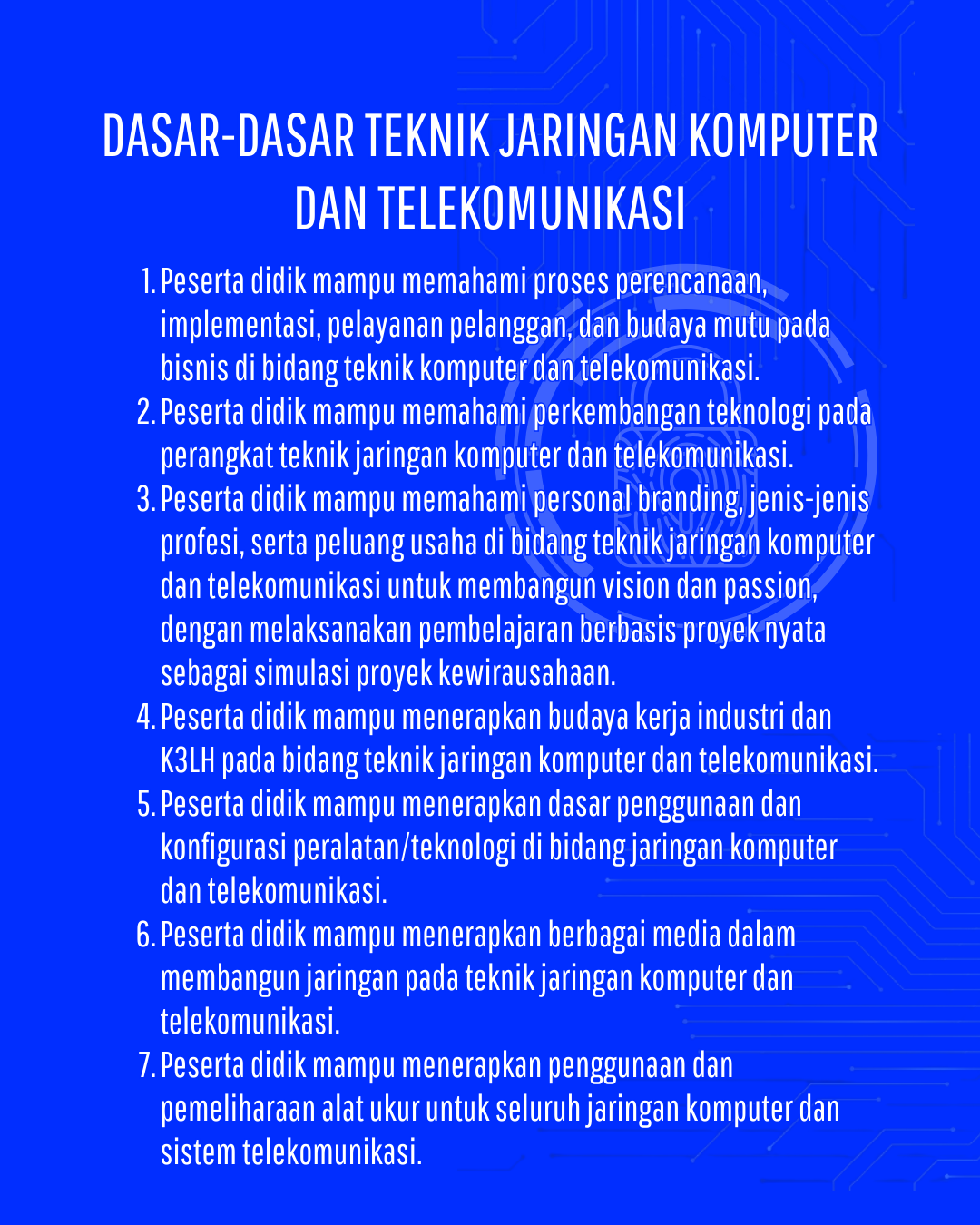 DASAR-DASAR TEKNIK JARINGAN KOMPUTER DAN TELEKOMUNIKASI

1. Peserta didik mampu memahami proses perencanaan, implementasi, pelayanan pelanggan, dan budaya mutu pada bisnis di bidang teknik komputer dan telekomunikasi.
2. Peserta didik mampu memahami perkembangan teknologi pada perangkat teknik jaringan komputer dan telekomunikasi.
3. Peserta didik mampu memahami personal branding, jenis-jenis profesi, serta peluang usaha di bidang teknik jaringan komputer dan telekomunikasi untuk membangun vision dan passion, dengan melaksanakan pembelajaran berbasis proyek nyata sebagai simulasi proyek kewirausahaan.
4. Peserta didik mampu menerapkan budaya kerja industri dan K3LH pada bidang teknik jaringan komputer dan telekomunikasi.
5. Peserta didik mampu menerapkan dasar penggunaan dan konfigurasi peralatan/teknologi di bidang jaringan komputer dan telekomunikasi.
6. Peserta didik mampu menerapkan berbagai media dalam membangun jaringan pada teknik jaringan komputer dan telekomunikasi.
7. Peserta didik mampu menerapkan penggunaan dan pemeliharaan alat ukur untuk seluruh jaringan komputer dan sistem telekomunikasi.